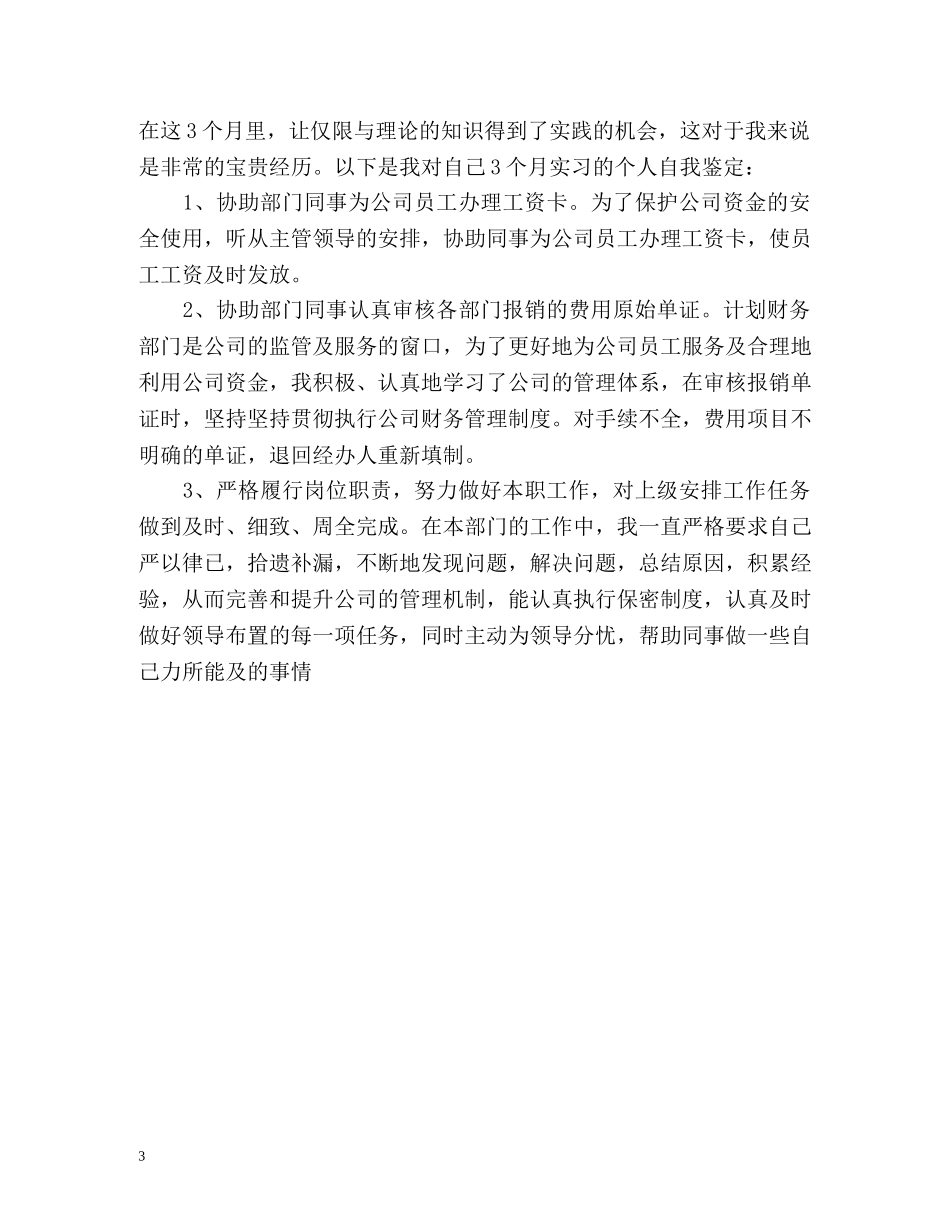 在这3个月里，让仅限与理论的知识得到了实践的机会，这对于我来说是非常的宝贵经历。以下是我对自己3个月实习的个人自我鉴定：

1、协助部门同事为公司员工办理工资卡。为了保护公司资金的安全使用，听从主管领导的安排，协助同事为公司员工办理工资卡，使员工工资及时发放。

2、协助部门同事认真审核各部门报销的费用原始单证。计划财务部门是公司的监管及服务的窗口，为了更好地为公司员工服务及合理地利用公司资金，我积极、认真地学习了公司的管理体系，在审核报销单证时，坚持坚持贯彻执行公司财务管理制度。对手续不全，费用项目不明确的单证，退回经办人重新填制。

3、严格履行岗位职责，努力做好本职工作，对上级安排工作任务做到及时、细致、周全完成。在本部门的工作中，我一直严格要求自己严以律已，拾遗补漏，不断地发现问题，解决问题，总结原因，积累经验，从而完善和提升公司的管理机制，能认真执行保密制度，认真及时做好领导布置的每一项任务，同时主动为领导分忧，帮助同事做一些自己力所能及的事情

3